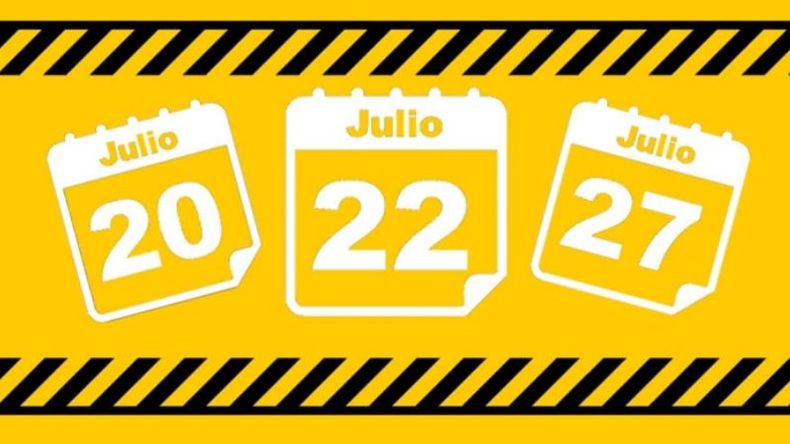 Julio
20

Julio
22

Julio
27